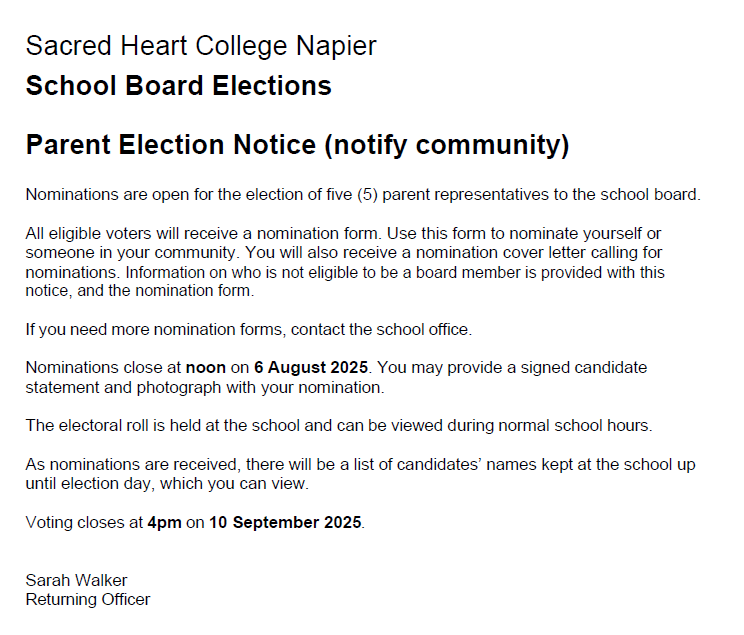 Sacred Heart College Napier
School Board Elections

Parent Election Notice (notify community)

Nominations are open for the election of five (5) parent representatives to the school board.

All eligible voters will receive a nomination form. Use this form to nominate yourself or someone in your community. You will also receive a nomination cover letter calling for nominations. Information on who is not eligible to be a board member is provided with this notice, and the nomination form.

If you need more nomination forms, contact the school office.

Nominations close at noon on 6 August 2025. You may provide a signed candidate statement and photograph with your nomination.

The electoral roll is held at the school and can be viewed during normal school hours.

As nominations are received, there will be a list of candidates' names kept at the school up until election day, which you can view.

Voting closes at 4pm on 10 September 2025.

Sarah Walker
Returning Officer